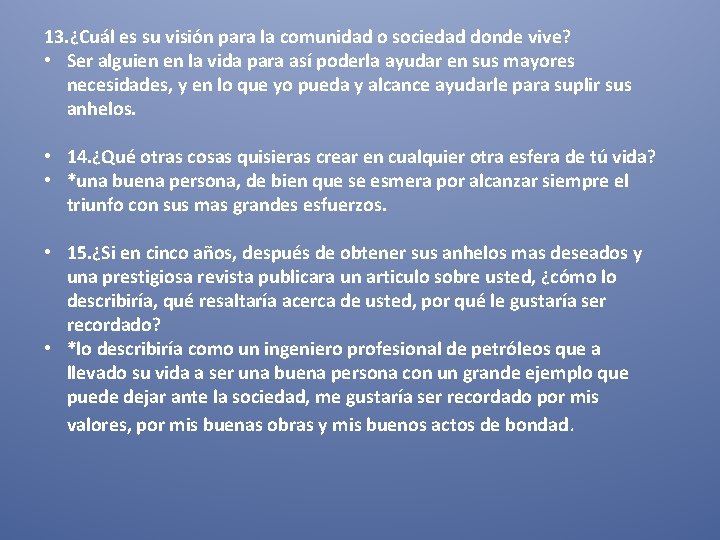 13.¿Cuál es su visión para la comunidad o sociedad donde vive?

• Ser alguien en la vida para así poderla ayudar en sus mayores necesidades, y en lo que yo pueda y alcance ayudarle para suplir sus anhelos.

• 14.¿Qué otras cosas quisieras crear en cualquier otra esfera de tú vida?

• *una buena persona, de bien que se esmera por alcanzar siempre el triunfo con sus mas grandes esfuerzos.

• 15.¿Si en cinco años, después de obtener sus anhelos mas deseados y una prestigiosa revista publicara un articulo sobre usted, ¿cómo lo describiría, qué resaltaría acerca de usted, por qué le gustaría ser recordado?

• *lo describiría como un ingeniero profesional de petróleos que a llevado su vida a ser una buena persona con un grande ejemplo que puede dejar ante la sociedad, me gustaría ser recordado por mis valores, por mis buenas obras y mis buenos actos de bondad.